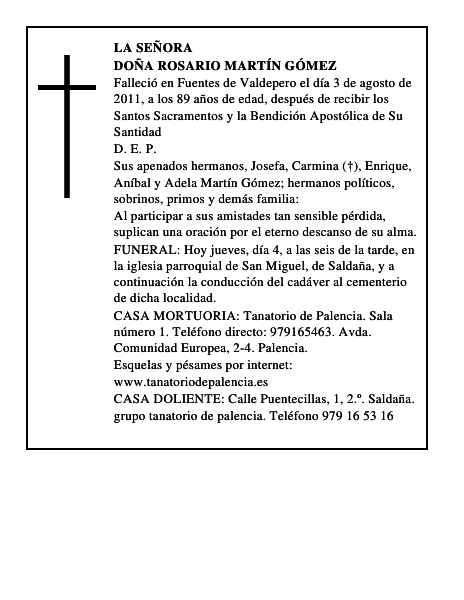 LA SEÑORA
DOÑA ROSARIO MARTÍN GÓMEZ

Falleció en Fuentes de Valdepero el día 3 de agosto de 2011, a los 89 años de edad, después de recibir los Santos Sacramentos y la Bendición Apostólica de Su Santidad

D. E. P.

Sus apenados hermanos, Josefa, Carmina (†), Enrique, Aníbal y Adela Martín Gómez; hermanos políticos, sobrinos, primos y demás familia:

Al participar a sus amistades tan sensible pérdida, suplican una oración por el eterno descanso de su alma.

FUNERAL: Hoy jueves, día 4, a las seis de la tarde, en la iglesia parroquial de San Miguel, de Saldaña, y a continuación la conducción del cadáver al cementerio de dicha localidad.

CASA MORTUORIA: Tanatorio de Palencia. Sala número 1. Teléfono directo: 979165463. Avda. Comunidad Europea, 2-4. Palencia.

Esquelas y pésames por internet:
www.tanatoriodepalencia.es

CASA DOLIENTE: Calle Puentecillas, 1, 2.º. Saldaña.
grupo tanatorio de palencia. Teléfono 979 16 53 16